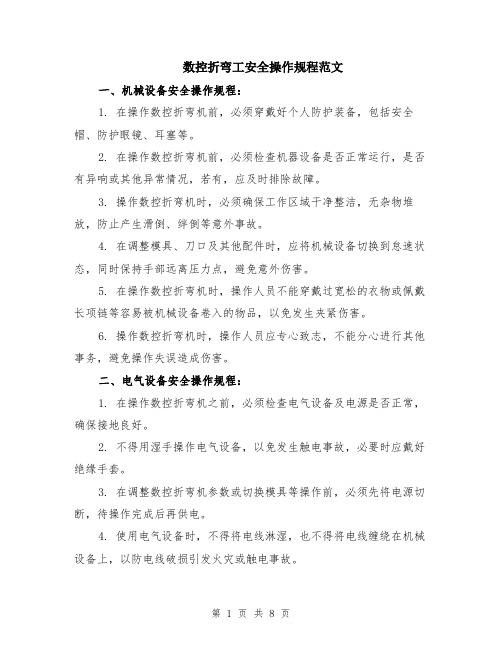 数控折弯工安全操作规程范文

一、机械设备安全操作规程：

1. 在操作数控折弯机前，必须穿戴好个人防护装备，包括安全帽、防护眼镜、耳塞等。

2. 在操作数控折弯机前，必须检查机器设备是否正常运行，是否有异响或其他异常情况，若有，应及时排除故障。

3. 操作数控折弯机时，必须确保工作区域干净整洁，无杂物堆放，防止产生滑倒、绊倒等意外事故。

4. 在调整模具、刀口及其他配件时，应将机械设备切换到怠速状态，同时保持手部远离压力点，避免意外伤害。

5. 在操作数控折弯机时，操作人员不能穿戴过宽松的衣物或佩戴长项链等容易被机械设备卷入的物品，以免发生夹紧伤害。

6. 操作数控折弯机时，操作人员应专心致志，不能分心进行其他事务，避免操作失误造成伤害。

二、电气设备安全操作规程：

1. 在操作数控折弯机之前，必须检查电气设备及电源是否正常，确保接地良好。

2. 不得用湿手操作电气设备，以免发生触电事故，必要时应戴好绝缘手套。

3. 在调整数控折弯机参数或切换模具等操作前，必须先将电源切断，待操作完成后再供电。

4. 使用电气设备时，不得将电线淋湿，也不得将电线缠绕在机械设备上，以防电线破损引发火灾或触电事故。

第 1 页 共 8 页